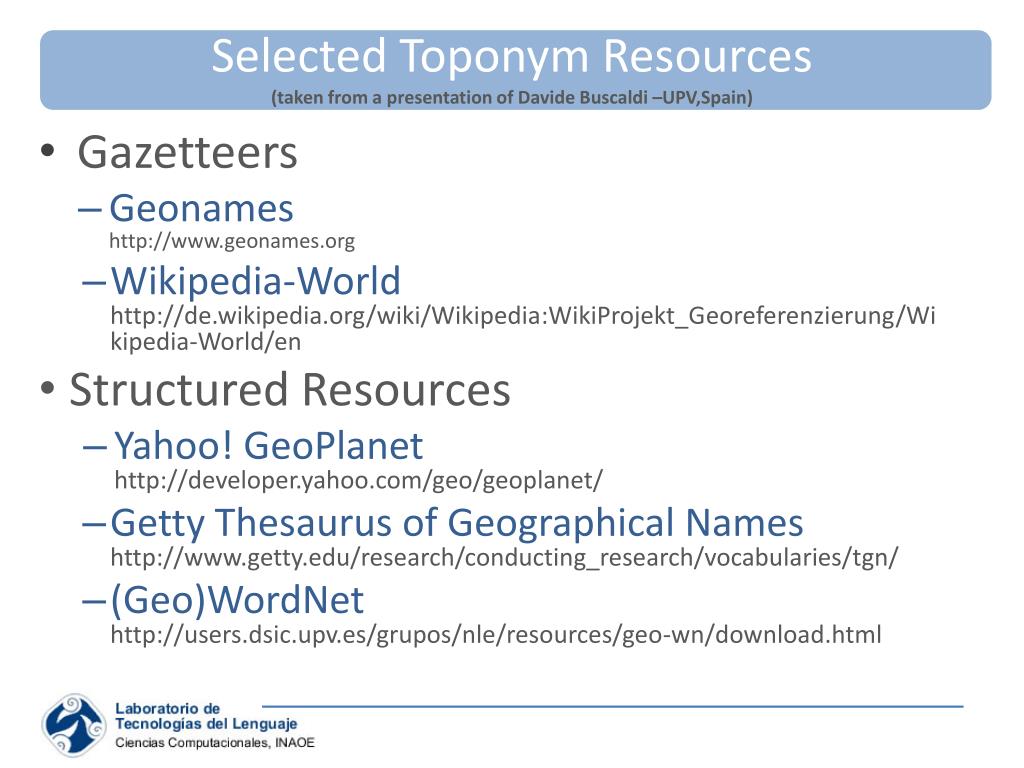 Selected Toponym Resources
(taken from a presentation of Davide Buscaldi –UPV,Spain)

• Gazetteers
– Geonames
http://www.geonames.org
– Wikipedia-World
http://de.wikipedia.org/wiki/Wikipedia:WikiProjekt_Georeferenzierung/Wikipedia-World/en

• Structured Resources
– Yahoo! GeoPlanet
http://developer.yahoo.com/geo/geoplanet/
– Getty Thesaurus of Geographical Names
http://www.getty.edu/research/conducting_research/vocabularies/tgn/
– (Geo)WordNet
http://users.dsic.upv.es/grupos/nle/resources/geo-wn/download.html

Laboratorio de
Tecnologías del Lenguaje
Ciencias Computacionales, INAOE